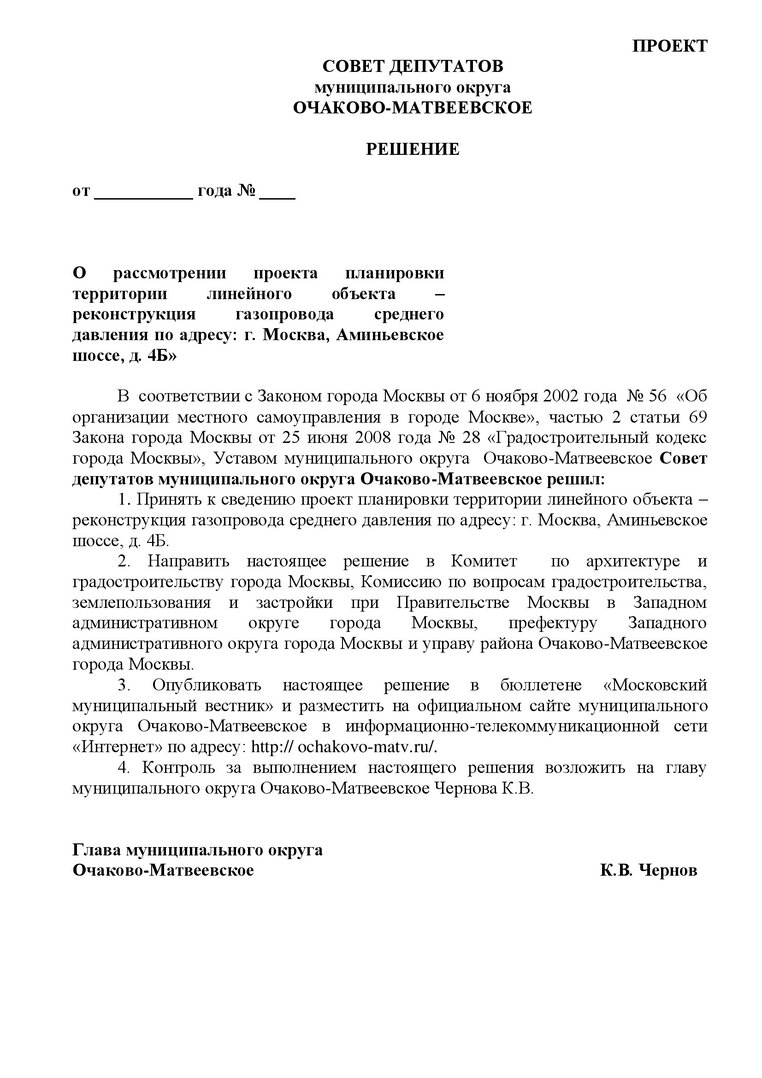 ПРОЕКТ

СОВЕТ ДЕПУТАТОВ
муниципального округа
ОЧАКОВО-МАТВЕЕВСКОЕ

РЕШЕНИЕ

от ___________ года № ____

О рассмотрении проекта планировки территории линейного объекта – реконструкция газопровода среднего давления по адресу: г. Москва, Аминьевское шоссе, д. 4Б»

В соответствии с Законом города Москвы от 6 ноября 2002 года № 56 «Об организации местного самоуправления в городе Москве», частью 2 статьи 69 Закона города Москвы от 25 июня 2008 года № 28 «Градостроительный кодекс города Москвы», Уставом муниципального округа Очаково-Матвеевское Совет депутатов муниципального округа Очаково-Матвеевское решил:

1. Принять к сведению проект планировки территории линейного объекта – реконструкция газопровода среднего давления по адресу: г. Москва, Аминьевское шоссе, д. 4Б.

2. Направить настоящее решение в Комитет по архитектуре и градостроительству города Москвы, Комиссию по вопросам градостроительства, землепользования и застройки при Правительстве Москвы в Западном административном округе города Москвы, префектуру Западного административного округа города Москвы и управу района Очаково-Матвеевское города Москвы.

3. Опубликовать настоящее решение в бюллетене «Московский муниципальный вестник» и разместить на официальном сайте муниципального округа Очаково-Матвеевское в информационно-телекоммуникационной сети «Интернет» по адресу: http:// ochakovo-matv.ru/.

4. Контроль за выполнением настоящего решения возложить на главу муниципального округа Очаково-Матвеевское Чернова К.В.

Глава муниципального округа
Очаково-Матвеевское К.В. Чернов